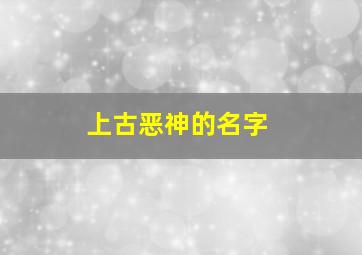 上古恶神的名字